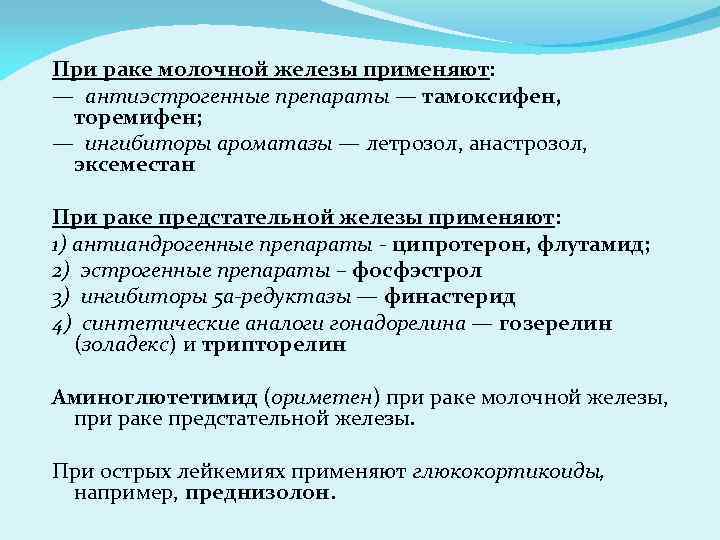 При раке молочной железы применяют:
— антиэстрогенные препараты — тамоксифен, торемифен;
— ингибиторы ароматазы — летрозол, анастрозол, эксеместан

При раке предстательной железы применяют:
1) антиандрогенные препараты - ципротерон, флутамид;
2) эстрогенные препараты – фосфэстрол
3) ингибиторы 5а-редуктазы — финастерид
4) синтетические аналоги гонадорелина — гозерелин (золадекс) и трипторелин

Аминоглютетимид (ориметен) при раке молочной железы, при раке предстательной железы.

При острых лейкемиях применяют глюкокортикоиды, например, преднизолон.